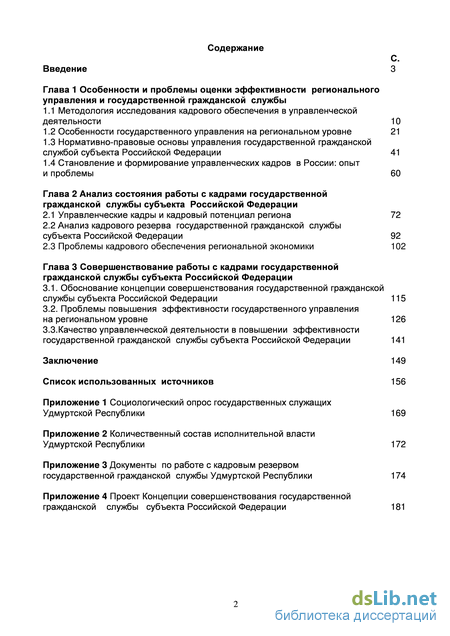 Содержание

С.

Введение 3

Глава 1 Особенности и проблемы оценки эффективности регионального управления и государственной гражданской службы
1.1 Методология исследования кадрового обеспечения в управленческой деятельности 10
1.2 Особенности государственного управления на региональном уровне 21
1.3 Нормативно-правовые основы управления государственной гражданской службой субъекта Российской Федерации 41
1.4 Становление и формирование управленческих кадров в России: опыт и проблемы 60

Глава 2 Анализ состояния работы с кадрами государственной гражданской службы субъекта Российской Федерации
2.1 Управленческие кадры и кадровый потенциал региона 72
2.2 Анализ кадрового резерва государственной гражданской службы субъекта Российской Федерации 92
2.3 Проблемы кадрового обеспечения региональной экономики 102

Глава 3 Совершенствование работы с кадрами государственной гражданской службы субъекта Российской Федерации
3.1. Обоснование концепции совершенствования государственной гражданской службы субъекта Российской Федерации 115
3.2. Проблемы повышения эффективности государственного управления на региональном уровне 126
3.3.Качество управленческой деятельности в повышении эффективности государственной гражданской службы субъекта Российской Федерации 141

Заключение 149

Список использованных источников 156

Приложение 1 Социологический опрос государственных служащих Удмуртской Республики 169

Приложение 2 Количественный состав исполнительной власти Удмуртской Республики 172

Приложение 3 Документы по работе с кадровым резервом государственной гражданской службы Удмуртской Республики 174

Приложение 4 Проект Концепции совершенствования государственной гражданской службы субъекта Российской Федерации 181

2

dsLib.net
библиотека диссертаций